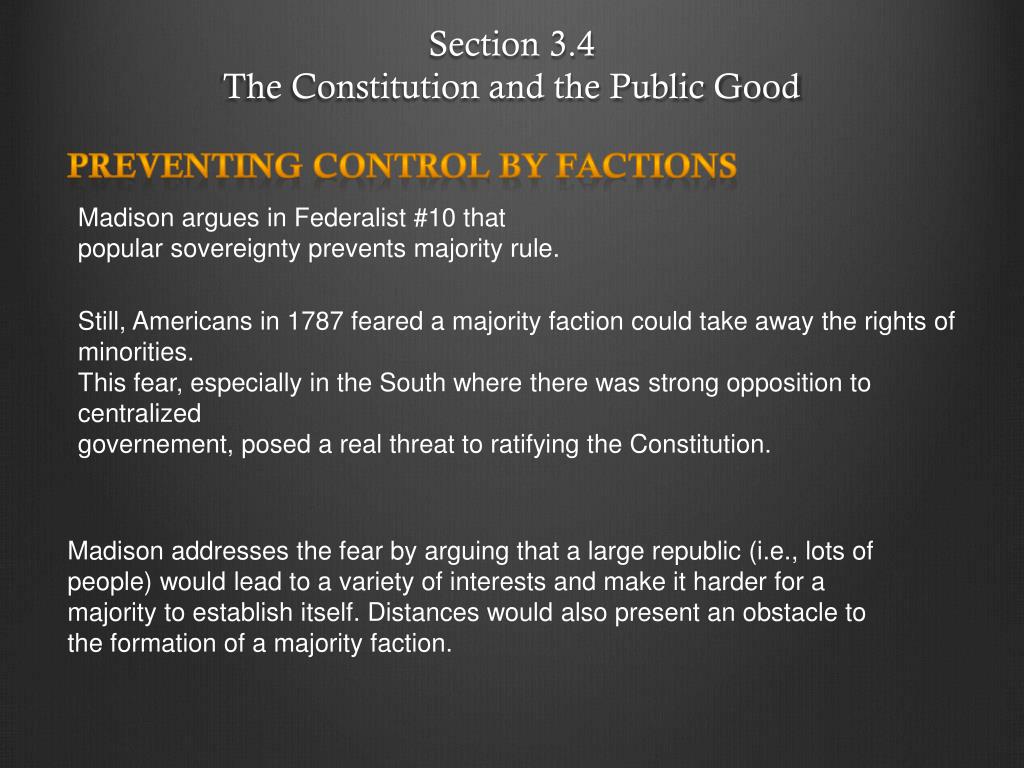 Section 3.4
The Constitution and the Public Good

PREVENTING CONTROL BY FACTIONS

Madison argues in Federalist #10 that popular sovereignty prevents majority rule.

Still, Americans in 1787 feared a majority faction could take away the rights of minorities.
This fear, especially in the South where there was strong opposition to centralized governement, posed a real threat to ratifying the Constitution.

Madison addresses the fear by arguing that a large republic (i.e., lots of people) would lead to a variety of interests and make it harder for a majority to establish itself. Distances would also present an obstacle to the formation of a majority faction.